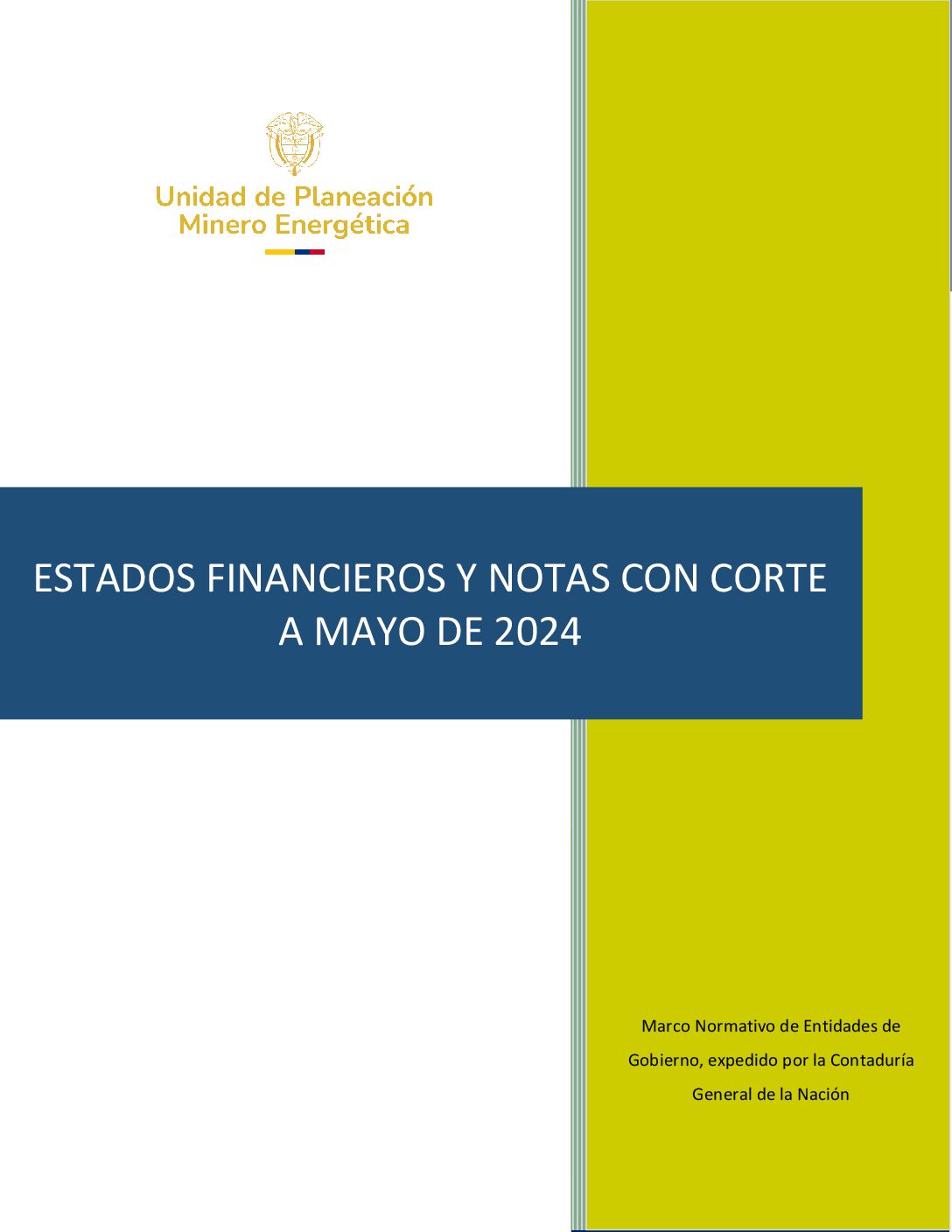 Unidad de Planeación
Minero Energética

ESTADOS FINANCIEROS Y NOTAS CON CORTE A MAYO DE 2024

Marco Normativo de Entidades de Gobierno, expedido por la Contaduría General de la Nación